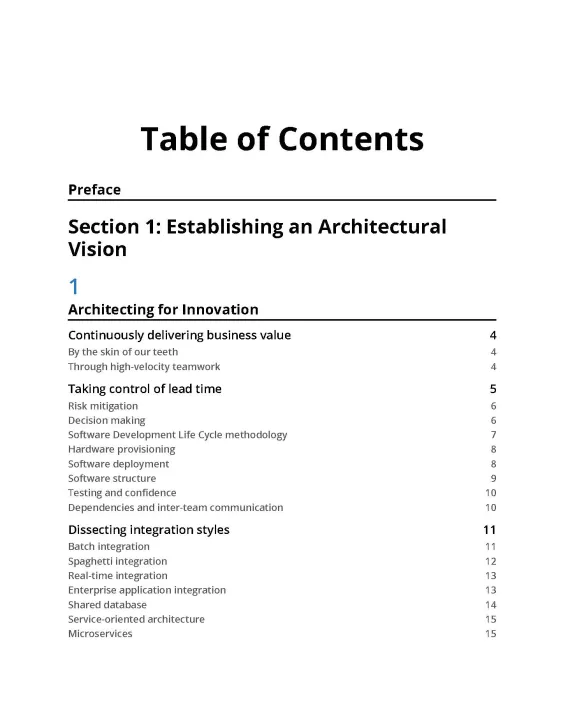 Table of Contents

Preface

Section 1: Establishing an Architectural Vision

1

Architecting for Innovation

Continuously delivering business value 4
By the skin of our teeth 4
Through high-velocity teamwork 4

Taking control of lead time 5
Risk mitigation 6
Decision making 6
Software Development Life Cycle methodology 7
Hardware provisioning 8
Software deployment 8
Software structure 9
Testing and confidence 10
Dependencies and inter-team communication 10

Dissecting integration styles 11
Batch integration 11
Spaghetti integration 12
Real-time integration 13
Enterprise application integration 13
Shared database 14
Service-oriented architecture 15
Microservices 15